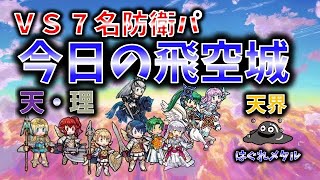 ＶＳ７名防衛パ
今日の飛空城
天・理
天界
はぐれメタル